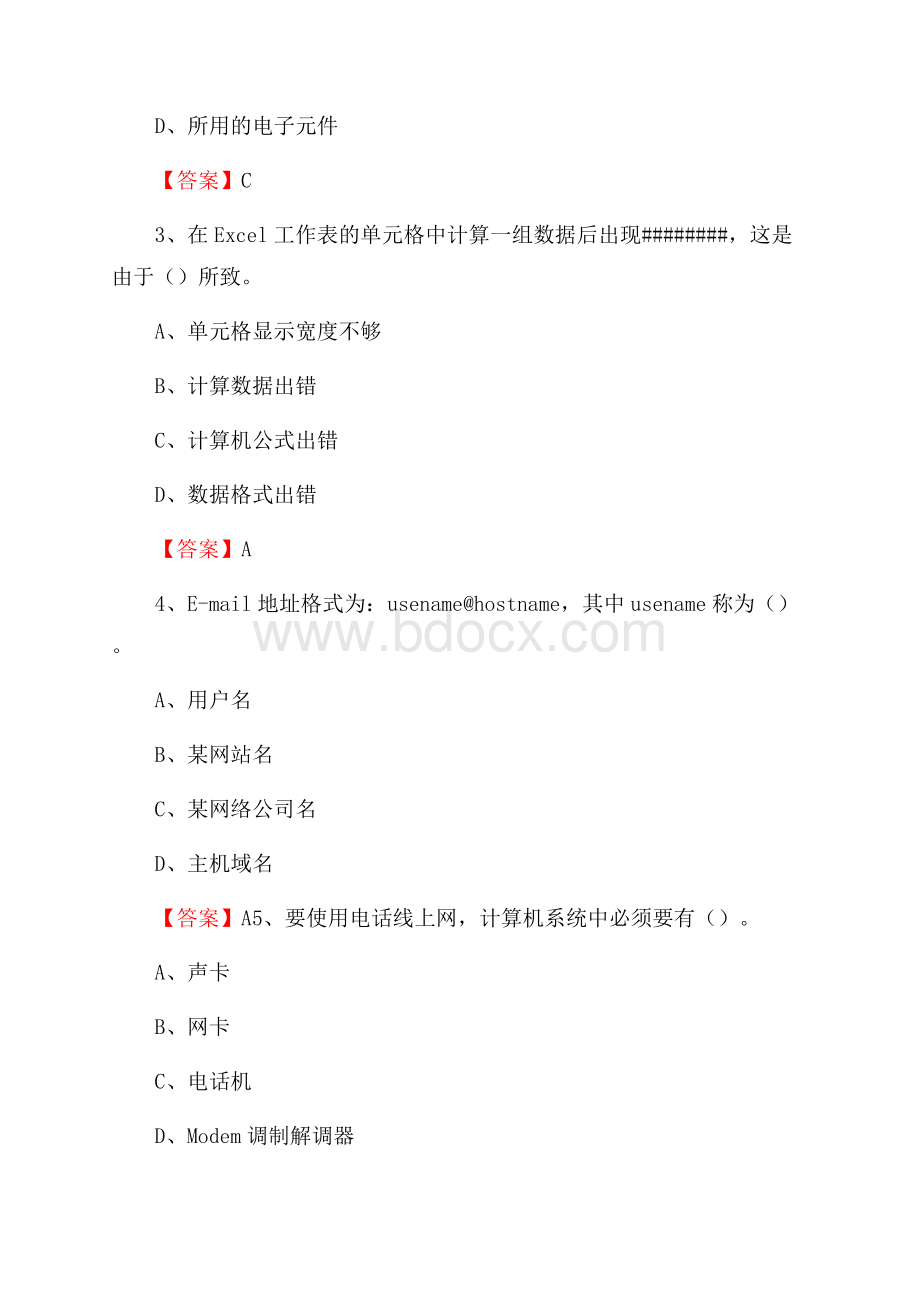 D、所用的电子元件

【答案】C

3、在Excel工作表的单元格中计算一组数据后出现########，这是由于（）所致。

A、单元格显示宽度不够

B、计算数据出错

C、计算机公式出错

D、数据格式出错

【答案】A

4、E-mail地址格式为：usename@hostname，其中usename称为（）。

www.bdocx.com

A、用户名

B、某网站名

C、某网络公司名

D、主机域名

【答案】A5、要使用电话线上网，计算机系统中必须要有（）。

A、声卡

B、网卡

C、电话机

D、Modem调制解调器